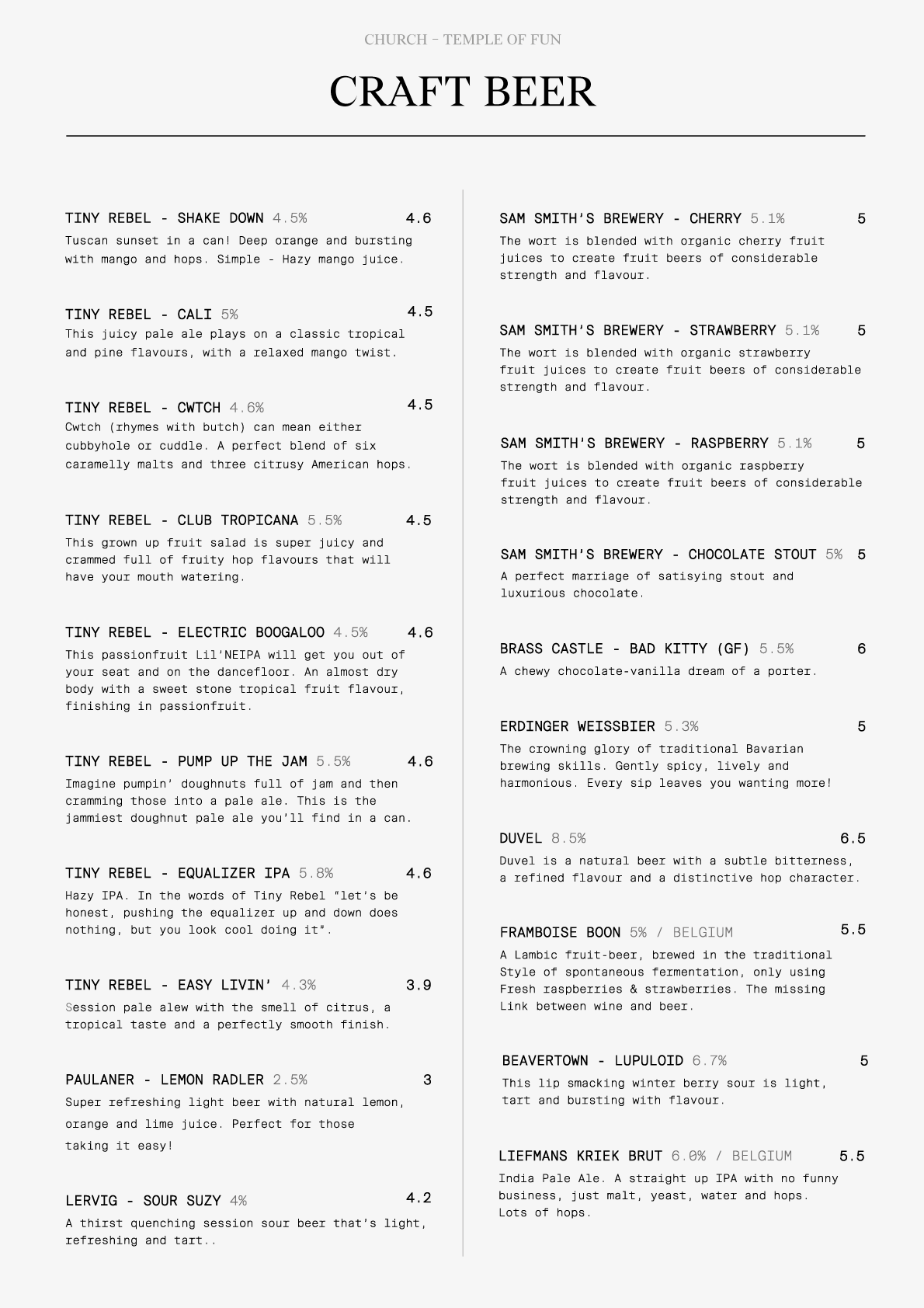 CHURCH – TEMPLE OF FUN

CRAFT BEER

TINY REBEL - SHAKE DOWN 4.5% 4.6
Tuscan sunset in a can! Deep orange and bursting with mango and hops. Simple - Hazy mango juice.

TINY REBEL - CALI 5% 4.5
This juicy pale ale plays on a classic tropical and pine flavours, with a relaxed mango twist.

TINY REBEL - CWTCH 4.6% 4.5
Cwtch (rhymes with butch) can mean either cubbyhole or cuddle. A perfect blend of six caramelly malts and three citrusy American hops.

TINY REBEL - CLUB TROPICANA 5.5% 4.5
This grown up fruit salad is super juicy and crammed full of fruity hop flavours that will have your mouth watering.

TINY REBEL - ELECTRIC BOOGALOO 4.5% 4.6
This passionfruit Lil'NEIPA will get you out of your seat and on the dancefloor. An almost dry body with a sweet stone tropical fruit flavour, finishing in passionfruit.

TINY REBEL - PUMP UP THE JAM 5.5% 4.6
Imagine pumpin' doughnuts full of jam and then cramming those into a pale ale. This is the jammiest doughnut pale ale you'll find in a can.

TINY REBEL - EQUALIZER IPA 5.8% 4.6
Hazy IPA. In the words of Tiny Rebel "let's be honest, pushing the equalizer up and down does nothing, but you look cool doing it".

TINY REBEL - EASY LIVIN' 4.3% 3.9
Session pale alew with the smell of citrus, a tropical taste and a perfectly smooth finish.

PAULANER - LEMON RADLER 2.5% 3
Super refreshing light beer with natural lemon, orange and lime juice. Perfect for those taking it easy!

LERVIG - SOUR SUZY 4% 4.2
A thirst quenching session sour beer that's light, refreshing and tart..

SAM SMITH'S BREWERY - CHERRY 5.1% 5
The wort is blended with organic cherry fruit juices to create fruit beers of considerable strength and flavour.

SAM SMITH'S BREWERY - STRAWBERRY 5.1% 5
The wort is blended with organic strawberry fruit juices to create fruit beers of considerable strength and flavour.

SAM SMITH'S BREWERY - RASPBERRY 5.1% 5
The wort is blended with organic raspberry fruit juices to create fruit beers of considerable strength and flavour.

SAM SMITH'S BREWERY - CHOCOLATE STOUT 5% 5
A perfect marriage of satisying stout and luxurious chocolate.

BRASS CASTLE - BAD KITTY (GF) 5.5% 6
A chewy chocolate-vanilla dream of a porter.

ERDINGER WEISSBIER 5.3% 5
The crowning glory of traditional Bavarian brewing skills. Gently spicy, lively and harmonious. Every sip leaves you wanting more!

DUVEL 8.5% 6.5
Duvel is a natural beer with a subtle bitterness, a refined flavour and a distinctive hop character.

FRAMBOISE BOON 5% / BELGIUM 5.5
A Lambic fruit-beer, brewed in the traditional Style of spontaneous fermentation, only using Fresh raspberries & strawberries. The missing Link between wine and beer.

BEAVERTOWN - LUPULOID 6.7% 5
This lip smacking winter berry sour is light, tart and bursting with flavour.

LIEFMANS KRIEK BRUT 6.0% / BELGIUM 5.5
India Pale Ale. A straight up IPA with no funny business, just malt, yeast, water and hops. Lots of hops.